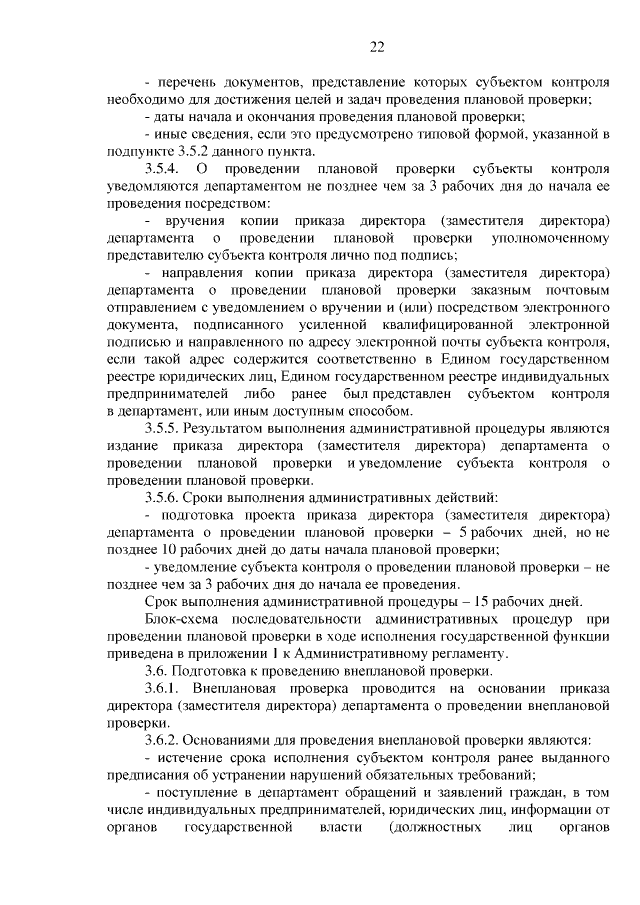 22

- перечень документов, представление которых субъектом контроля необходимо для достижения целей и задач проведения плановой проверки;

- даты начала и окончания проведения плановой проверки;

- иные сведения, если это предусмотрено типовой формой, указанной в подпункте 3.5.2 данного пункта.

3.5.4. О проведении плановой проверки субъекты контроля уведомляются департаментом не позднее чем за 3 рабочих дня до начала ее проведения посредством:

- вручения копии приказа директора (заместителя директора) департамента о проведении плановой проверки уполномоченному представителю субъекта контроля лично под подпись;

- направления копии приказа директора (заместителя директора) департамента о проведении плановой проверки заказным почтовым отправлением с уведомлением о вручении и (или) посредством электронного документа, подписанного усиленной квалифицированной электронной подписью и направленного по адресу электронной почты субъекта контроля, если такой адрес содержится соответственно в Едином государственном реестре юридических лиц, Едином государственном реестре индивидуальных предпринимателей либо ранее был представлен субъектом контроля в департамент, или иным доступным способом.

3.5.5. Результатом выполнения административной процедуры являются издание приказа директора (заместителя директора) департамента о проведении плановой проверки и уведомление субъекта контроля о проведении плановой проверки.

3.5.6. Сроки выполнения административных действий:

- подготовка проекта приказа директора (заместителя директора) департамента о проведении плановой проверки – 5 рабочих дней, но не позднее 10 рабочих дней до даты начала плановой проверки;

- уведомление субъекта контроля о проведении плановой проверки – не позднее чем за 3 рабочих дня до начала ее проведения.

Срок выполнения административной процедуры – 15 рабочих дней.

Блок-схема последовательности административных процедур при проведении плановой проверки в ходе исполнения государственной функции приведена в приложении 1 к Административному регламенту.

3.6. Подготовка к проведению внеплановой проверки.

3.6.1. Внеплановая проверка проводится на основании приказа директора (заместителя директора) департамента о проведении внеплановой проверки.

3.6.2. Основаниями для проведения внеплановой проверки являются:

- истечение срока исполнения субъектом контроля ранее выданного предписания об устранении нарушений обязательных требований;

- поступление в департамент обращений и заявлений граждан, в том числе индивидуальных предпринимателей, юридических лиц, информации от органов государственной власти (должностных лиц органов